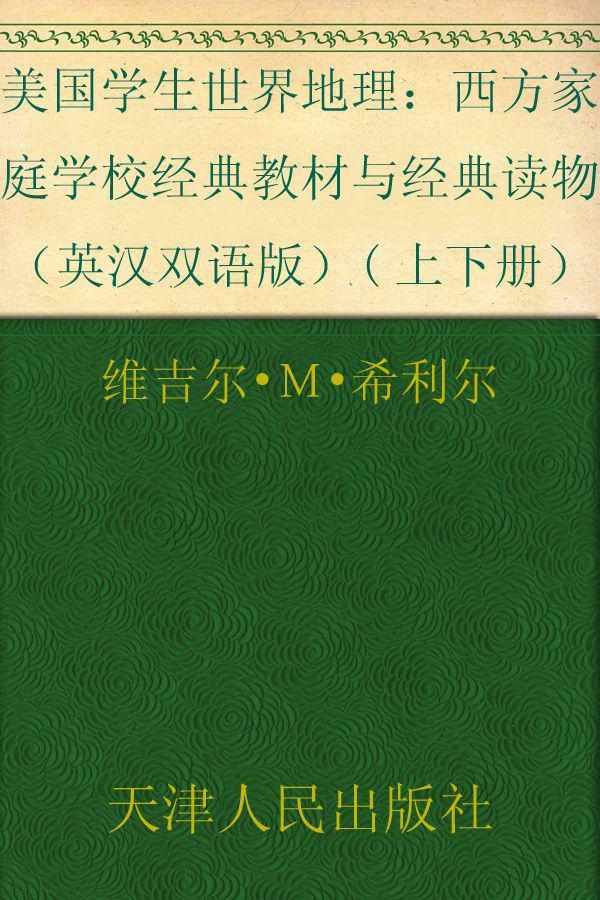 美国学生世界地理：西方家庭学校经典教材与经典读物（英汉双语版）（上下册）

维吉尔•M•希利尔

天津人民出版社